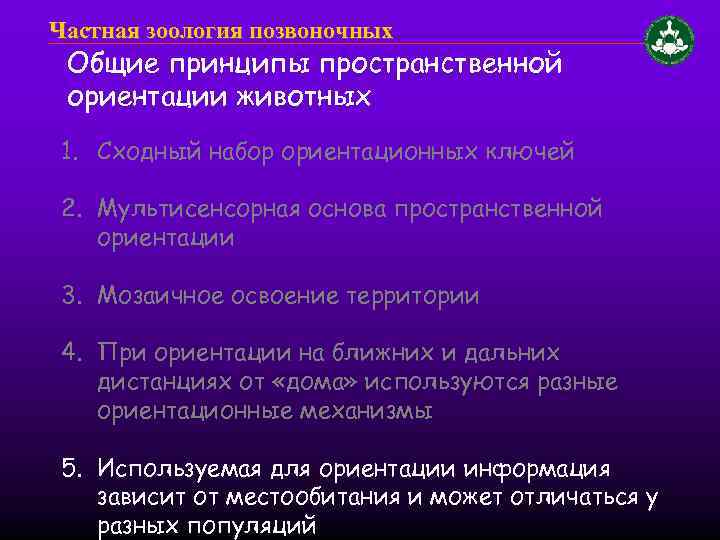 Частная зоология позвоночных

Общие принципы пространственной ориентации животных

1. Сходный набор ориентационных ключей

2. Мультисенсорная основа пространственной ориентации

3. Мозаичное освоение территории

4. При ориентации на ближних и дальних дистанциях от «дома» используются разные ориентационные механизмы

5. Используемая для ориентации информация зависит от местообитания и может отличаться у разных популяций